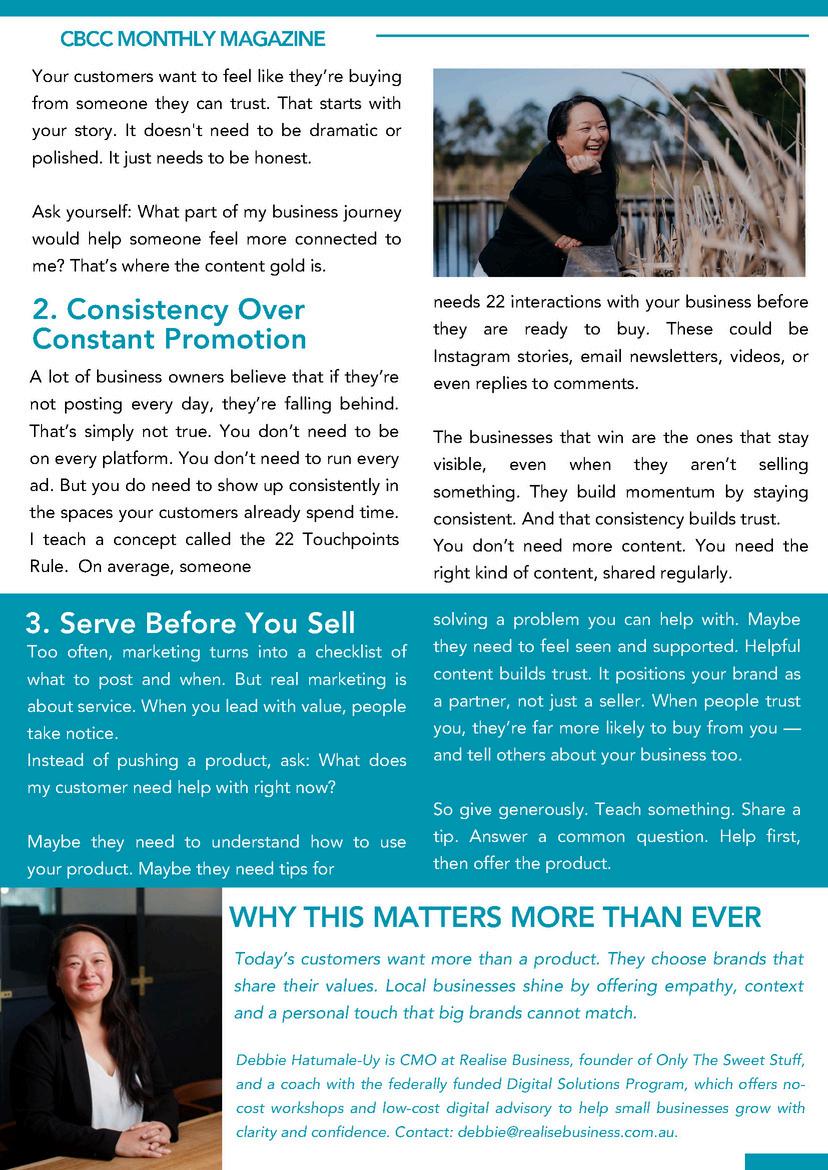 CBCC MONTHLY MAGAZINE

Your customers want to feel like they're buying from someone they can trust. That starts with your story. It doesn't need to be dramatic or polished. It just needs to be honest.

Ask yourself: What part of my business journey would help someone feel more connected to me? That's where the content gold is.

2. Consistency Over Constant Promotion

A lot of business owners believe that if they're not posting every day, they're falling behind. That's simply not true. You don't need to be on every platform. You don't need to run every ad. But you do need to show up consistently in the spaces your customers already spend time. I teach a concept called the 22 Touchpoints Rule. On average, someone needs 22 interactions with your business before they are ready to buy. These could be Instagram stories, email newsletters, videos, or even replies to comments.

The businesses that win are the ones that stay visible, even when they aren't selling something. They build momentum by staying consistent. And that consistency builds trust. You don't need more content. You need the right kind of content, shared regularly.

3. Serve Before You Sell

Too often, marketing turns into a checklist of what to post and when. But real marketing is about service. When you lead with value, people take notice.
Instead of pushing a product, ask: What does my customer need help with right now?

Maybe they need to understand how to use your product. Maybe they need tips for solving a problem you can help with. Maybe they need to feel seen and supported. Helpful content builds trust. It positions your brand as a partner, not just a seller. When people trust you, they're far more likely to buy from you — and tell others about your business too.

So give generously. Teach something. Share a tip. Answer a common question. Help first, then offer the product.

WHY THIS MATTERS MORE THAN EVER

Today's customers want more than a product. They choose brands that share their values. Local businesses shine by offering empathy, context and a personal touch that big brands cannot match.

Debbie Hatumale-Uy is CMO at Realise Business, founder of Only The Sweet Stuff, and a coach with the federally funded Digital Solutions Program, which offers no-cost workshops and low-cost digital advisory to help small businesses grow with clarity and confidence. Contact: debbie@realisebusiness.com.au.